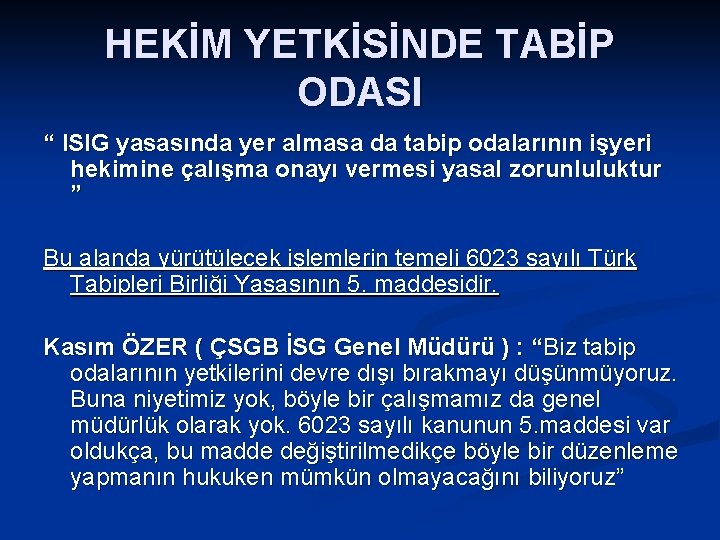 HEKİM YETKİSİNDE TABİP ODASI

“ ISIG yasasında yer almasa da tabip odalarının işyeri hekimine çalışma onayı vermesi yasal zorunluluktur ”

Bu alanda yürütülecek işlemlerin temeli 6023 sayılı Türk Tabipleri Birliği Yasasının 5. maddesidir.

Kasım ÖZER ( ÇSGB İSG Genel Müdürü ) : “Biz tabip odalarının yetkilerini devre dışı bırakmayı düşünmüyoruz. Buna niyetimiz yok, böyle bir çalışmamız da genel müdürlük olarak yok. 6023 sayılı kanunun 5.maddesi var oldukça, bu madde değiştirilmedikçe böyle bir düzenleme yapmanın hukuken mümkün olmayacağını biliyoruz”